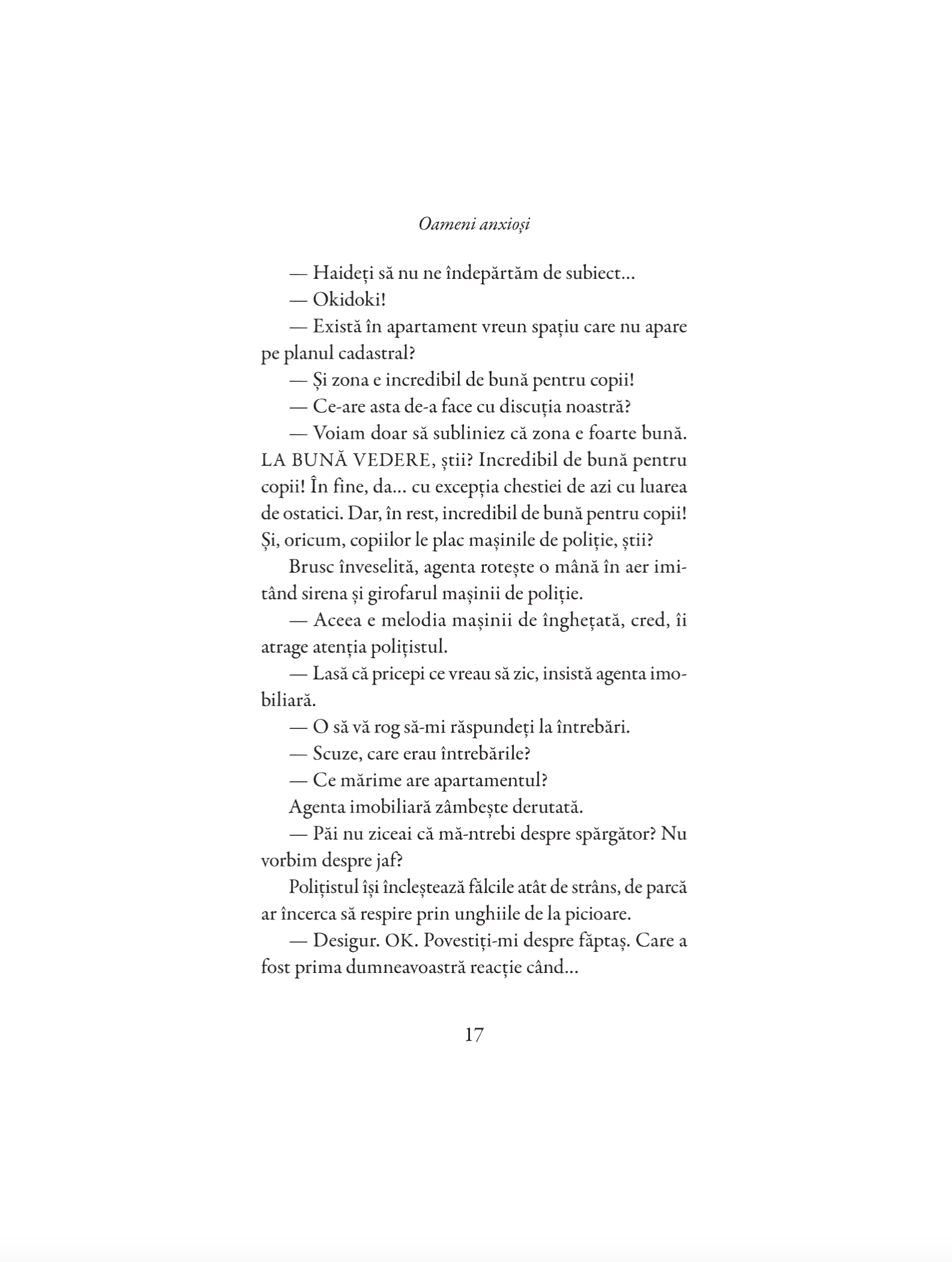 Oameni anxioși

— Haideți să nu ne îndepărtăm de subiect…

— Okidoki!

— Există în apartament vreun spațiu care nu apare pe planul cadastral?

— Și zona e incredibil de bună pentru copii!

— Ce-are asta de-a face cu discuția noastră?

— Voiam doar să subliniez că zona e foarte bună. LA BUNĂ VEDERE, știi? Incredibil de bună pentru copii! În fine, da… cu excepția chestiei de azi cu luarea de ostatici. Dar, în rest, incredibil de bună pentru copii! Și, oricum, copiilor le plac mașinile de poliție, știi?

Brusc înveselită, agenta rotește o mână în aer imitând sirena și girofarul mașinii de poliție.

— Aceea e melodia mașinii de înghețată, cred, îi atrage atenția polițistul.

— Lasă că pricepi ce vreau să zic, insistă agenta imobiliară.

— O să vă rog să-mi răspundeți la întrebări.

— Scuze, care erau întrebările?

— Ce mărime are apartamentul?

Agenta imobiliară zâmbește derutată.

— Păi nu ziceai că mă-ntrebi despre spărgător? Nu vorbim despre jaf?

Polițistul își încleștează fălcile atât de strâns, de parcă ar încerca să respire prin unghiile de la picioare.

— Desigur. OK. Povestiți-mi despre făptaș. Care a fost prima dumneavoastră reacție când…

17